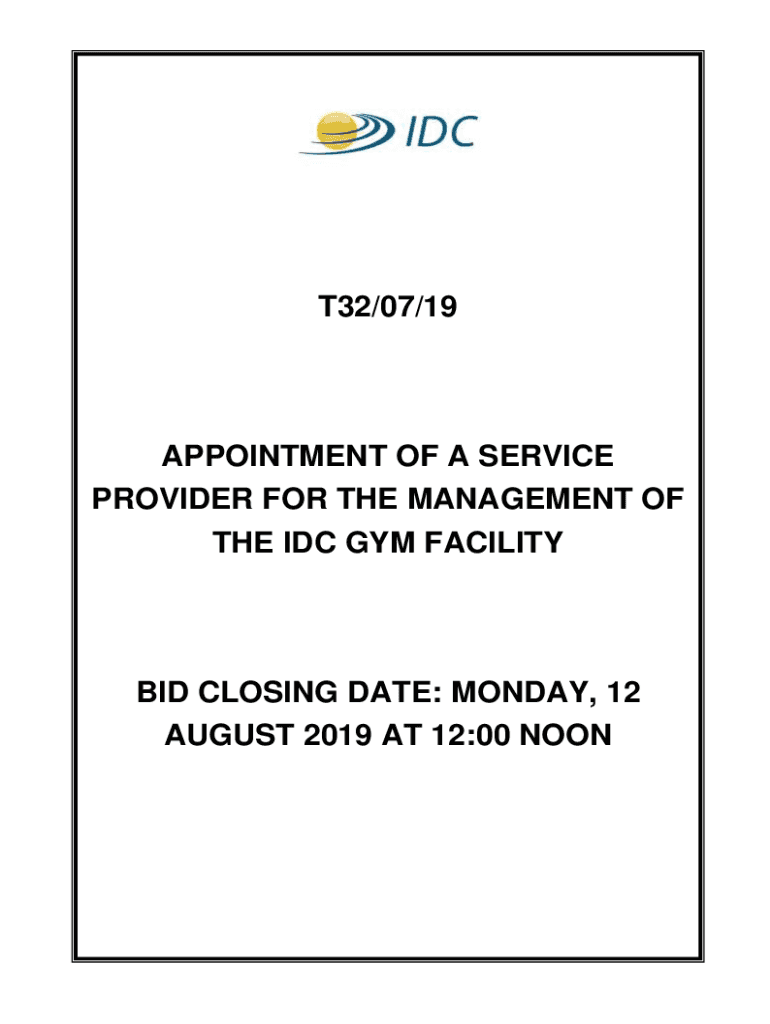 IDC

T32/07/19

APPOINTMENT OF A SERVICE PROVIDER FOR THE MANAGEMENT OF THE IDC GYM FACILITY

BID CLOSING DATE: MONDAY, 12 AUGUST 2019 AT 12:00 NOON